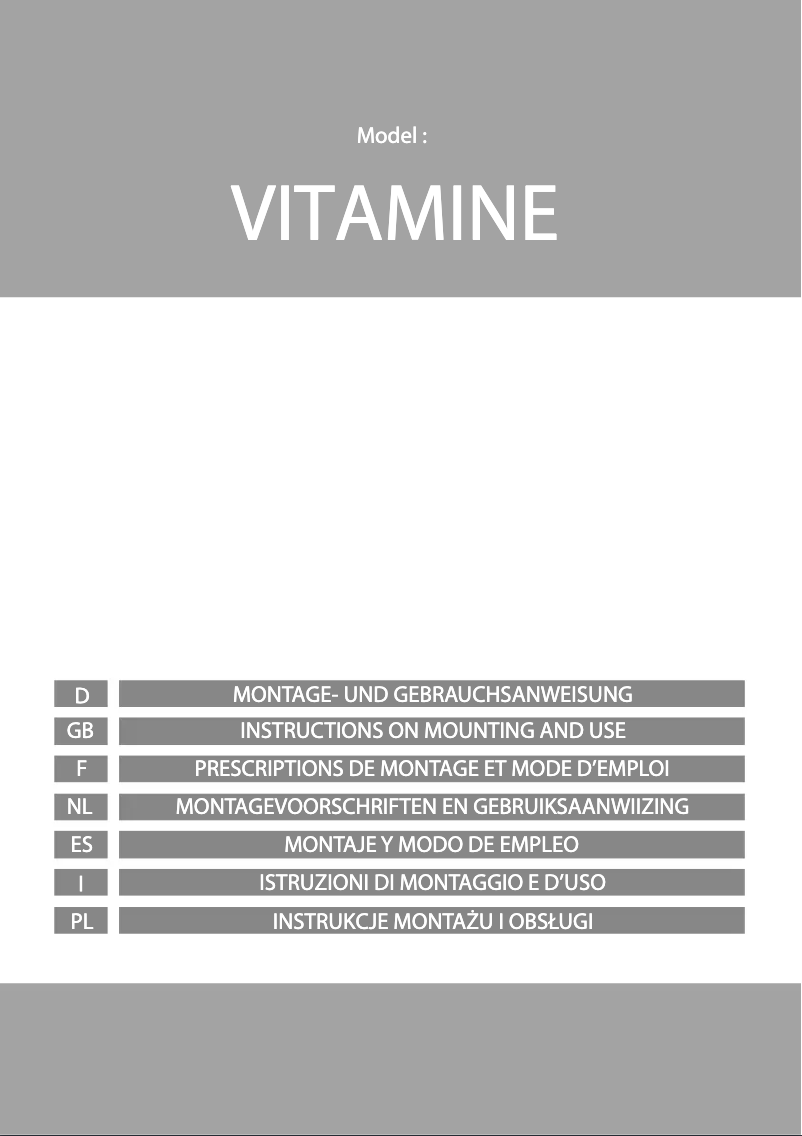 Model :

VITAMINE

D
MONTAGE- UND GEBRAUCHSANWEISUNG
GB
INSTRUCTIONS ON MOUNTING AND USE
F
PRESCRIPTIONS DE MONTAGE ET MODE D'EMPLOI
NL
MONTAGEVOORSCHRIFTEN EN GEBRUIKSAANWIIZING
ES
MONTAJE Y MODO DE EMPLEO
I
ISTRUZIONI DI MONTAGGIO E D'USO
PL
INSTRUKCJE MONTAŻU I OBSŁUGI